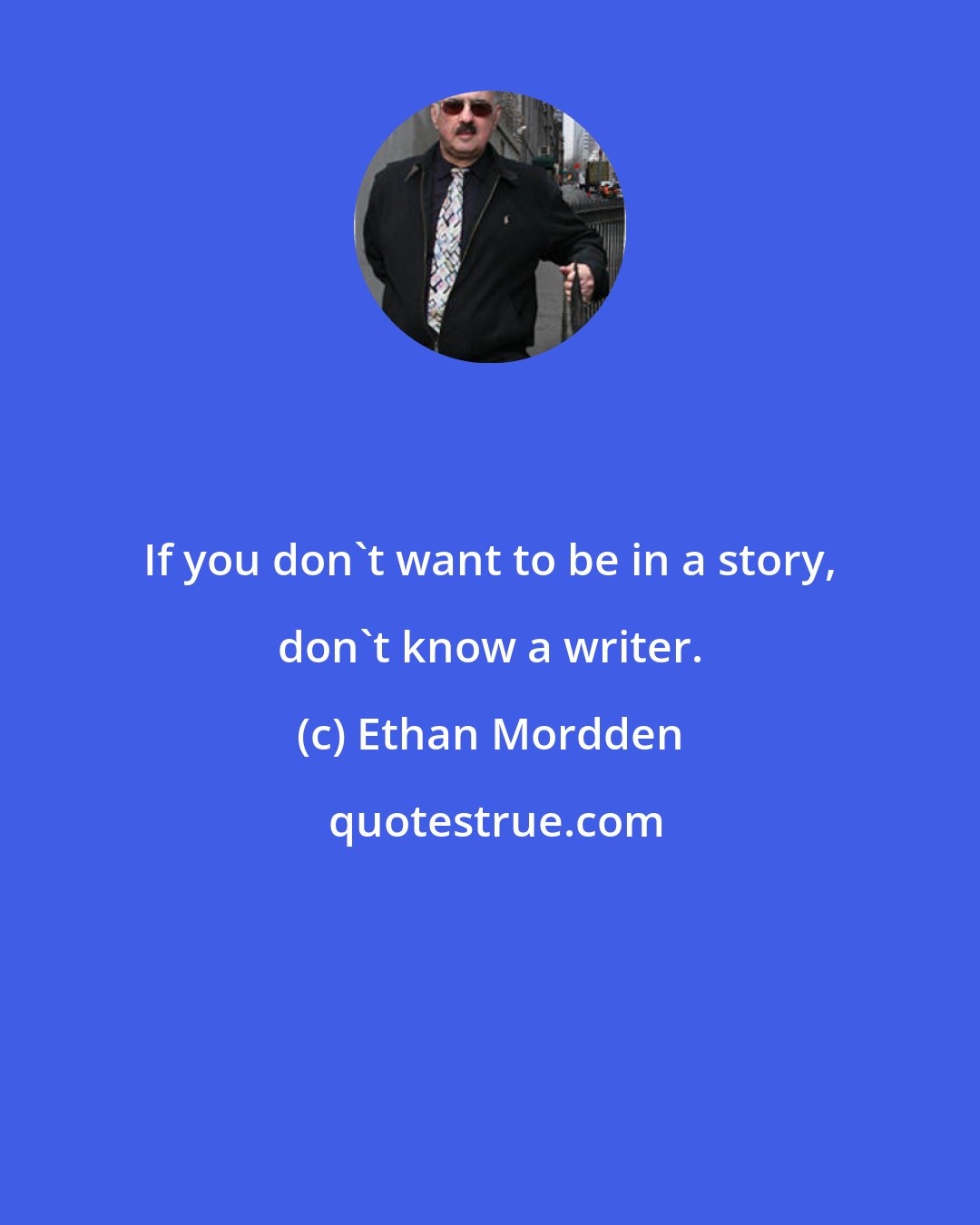 If you don`t want to be in a story, don`t know a writer.

(c) Ethan Mordden

quotestrue.com